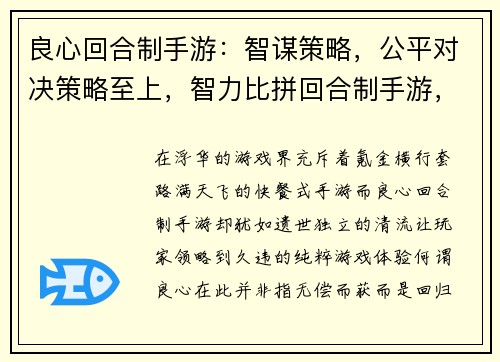 良心回合制手游：智谋策略，公平对决策略至上，智力比拼回合制手游，

在浮华的游戏界充斥着氪金横行套路满天飞的快餐式手游而良心回合制手游却犹如遗世独立的清流让玩家领略到久违的纯粹游戏体验何谓良心在此并非指无偿而获而是回归